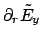 $\partial_\tau \tilde{E}_y$